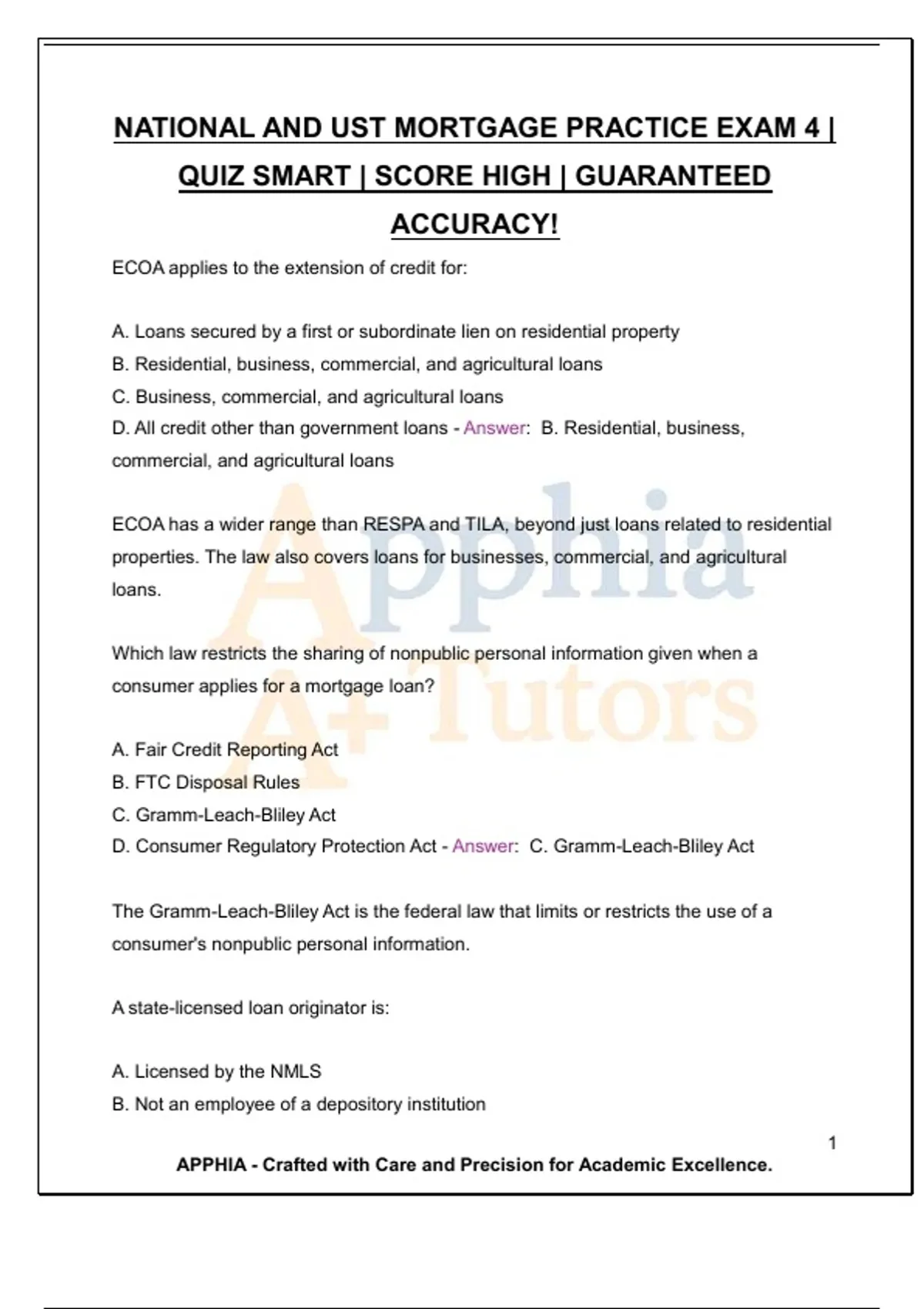 NATIONAL AND UST MORTGAGE PRACTICE EXAM 4 | QUIZ SMART | SCORE HIGH | GUARANTEED ACCURACY!

ECOA applies to the extension of credit for:

A. Loans secured by a first or subordinate lien on residential property
B. Residential, business, commercial, and agricultural loans
C. Business, commercial, and agricultural loans
D. All credit other than government loans - Answer: B. Residential, business, commercial, and agricultural loans

ECOA has a wider range than RESPA and TILA, beyond just loans related to residential properties. The law also covers loans for businesses, commercial, and agricultural loans.

Which law restricts the sharing of nonpublic personal information given when a consumer applies for a mortgage loan?

A. Fair Credit Reporting Act
B. FTC Disposal Rules
C. Gramm-Leach-Bliley Act
D. Consumer Regulatory Protection Act - Answer: C. Gramm-Leach-Bliley Act

The Gramm-Leach-Bliley Act is the federal law that limits or restricts the use of a consumer's nonpublic personal information.

A state-licensed loan originator is:

A. Licensed by the NMLS
B. Not an employee of a depository institution

Apphia A+ Tutors

1

APPHIA - Crafted with Care and Precision for Academic Excellence.